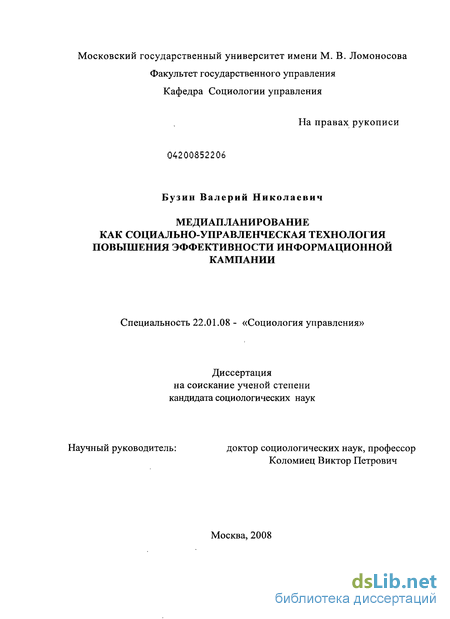 Московский государственный университет имени М. В. Ломоносова

Факультет государственного управления

Кафедра Социологии управления

На правах рукописи

04200852206

Бузин Валерий Николаевич

МЕДИАПЛАНИРОВАНИЕ
КАК СОЦИАЛЬНО-УПРАВЛЕНЧЕСКАЯ ТЕХНОЛОГИЯ
ПОВЫШЕНИЯ ЭФФЕКТИВНОСТИ ИНФОРМАЦИОННОЙ
КАМПАНИИ

Специальность 22.01.08 - «Социология управления»

Диссертация
на соискание ученой степени
кандидата социологических наук

Научный руководитель: доктор социологических наук, профессор
Коломиец Виктор Петрович

Москва, 2008

dsLib.net
библиотека диссертаций